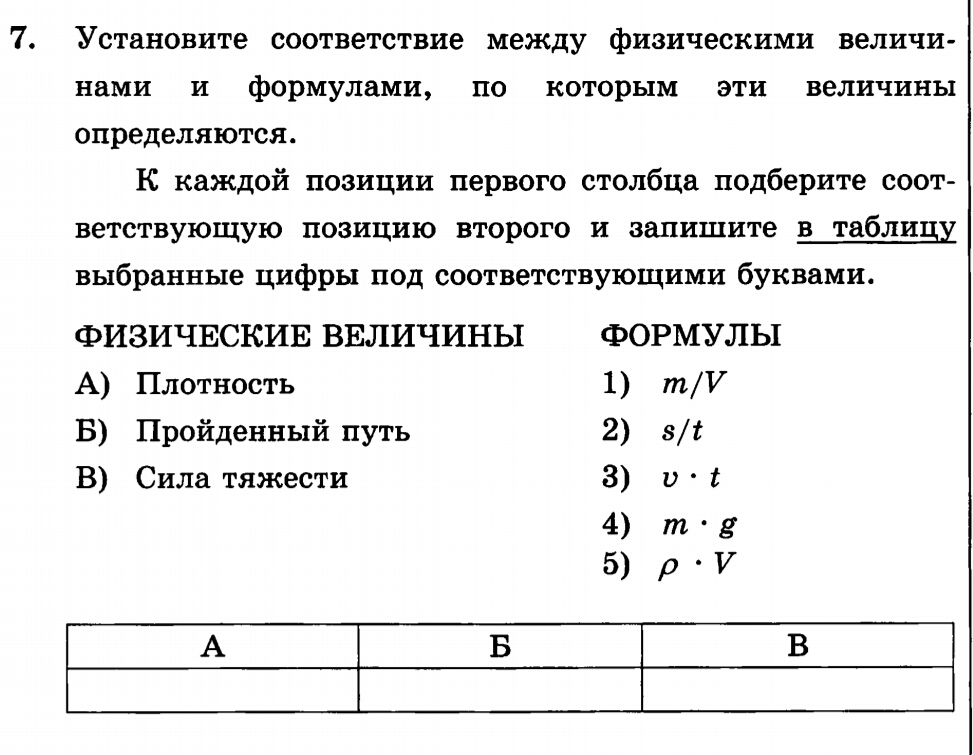 7. Установите соответствие между физическими величинами и формулами, по которым эти величины определяются.

К каждой позиции первого столбца подберите соответствующую позицию второго и запишите в таблицу выбранные цифры под соответствующими буквами.

ФИЗИЧЕСКИЕ ВЕЛИЧИНЫ

А) Плотность

Б) Пройденный путь

В) Сила тяжести

ФОРМУЛЫ

1) $m/V$

2) $s/t$

3) $v \cdot t$

4) $m \cdot g$

5) $\rho \cdot V$

| А | Б | В |
|---|---|---|
|  |  |  |